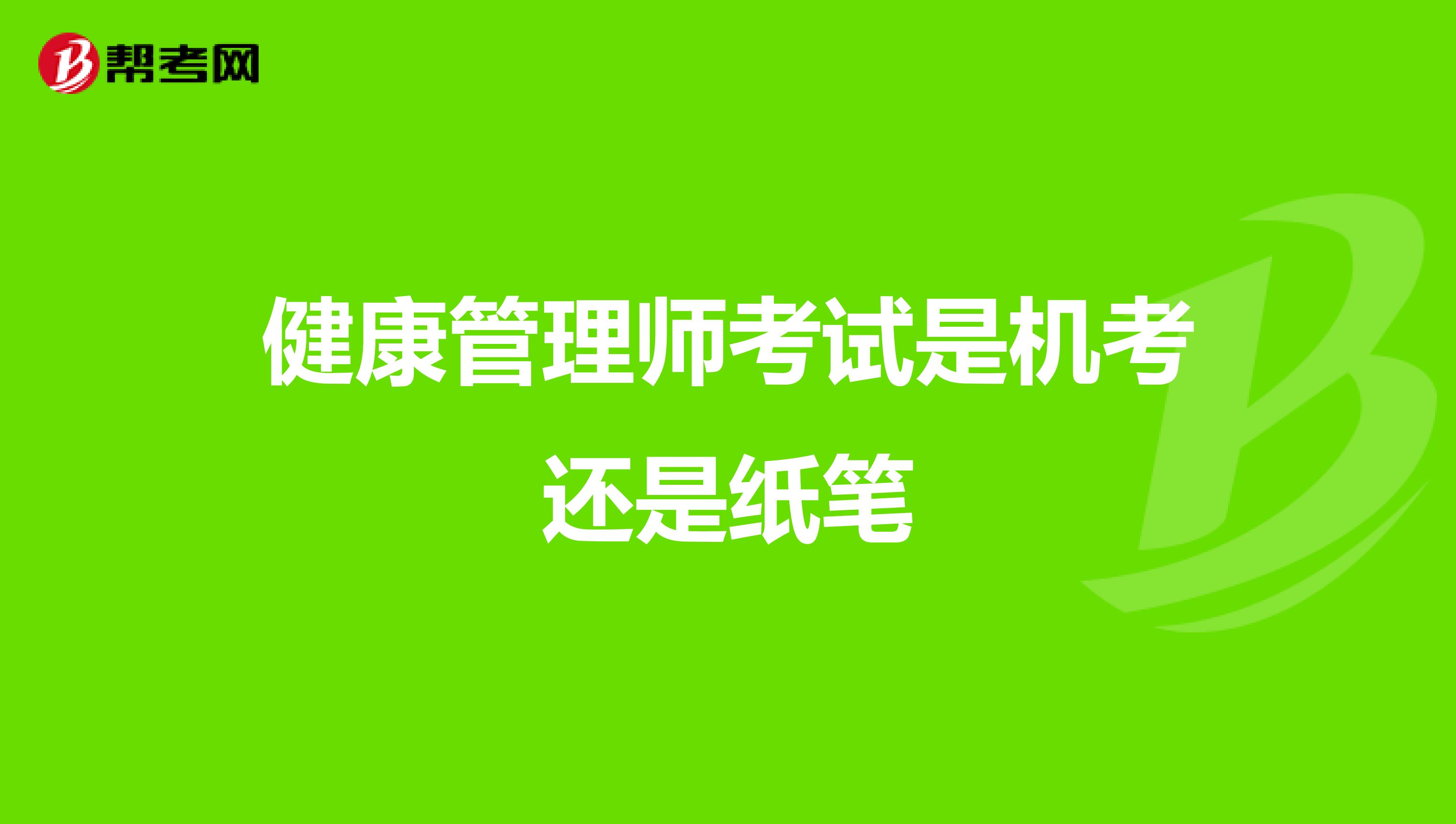 帮考网

健康管理师考试是机考还是纸笔